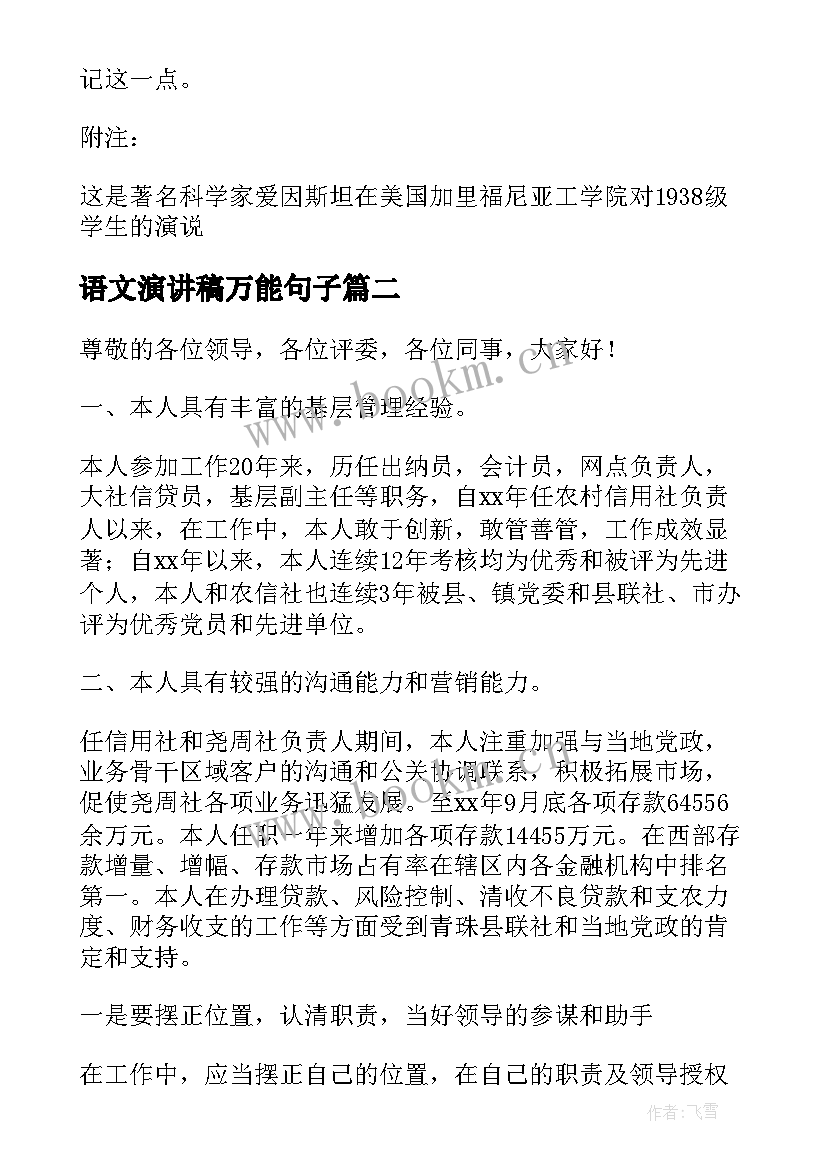 记这一点。

附注：

这是著名科学家爱因斯坦在美国加里福尼亚工学院对1938级学生的演说

语文演讲稿万能句子篇二

尊敬的各位领导，各位评委，各位同事，大家好！

一、本人具有丰富的基层管理经验。

本人参加工作20年来，历任出纳员，会计员，网点负责人，大社信贷员，基层副主任等职务，自xx年任农村信用社负责人以来，在工作中，本人敢于创新，敢管善管，工作成效显著；自xx年以来，本人连续12年考核均为优秀和被评为先进个人，本人和农信社也连续3年被县、镇党委和县联社、市办评为优秀党员和先进单位。

二、本人具有较强的沟通能力和营销能力。

任信用社和尧周社负责人期间，本人注重加强与当地党政，业务骨干区域客户的沟通和公关协调联系，积极拓展市场，促使尧周社各项业务迅猛发展。至xx年9月底各项存款64556余万元。本人任职一年来增加各项存款14455万元。在西部存款增量、增幅、存款市场占有率在辖区内各金融机构中排名第一。本人在办理贷款、风险控制、清收不良贷款和支农力度、财务收支的工作等方面受到青珠县联社和当地党政的肯定和支持。

一是要摆正位置，认清职责，当好领导的参谋和助手

在工作中，应当摆正自己的位置，在自己的职责及领导授权

www.bookm.cn

作者：飞雪